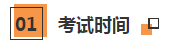 01 考试时间